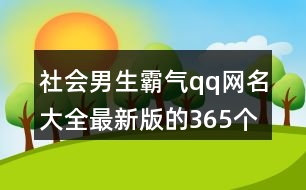 社会男生霸气qq网名大全最新版的365个